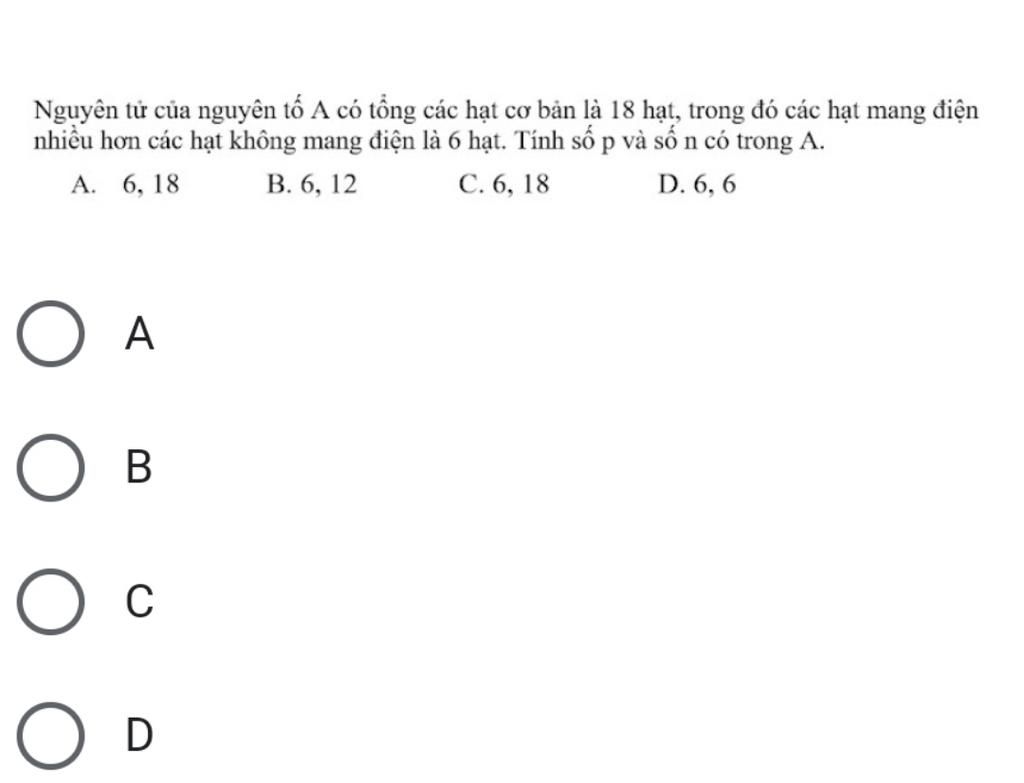 Nguyên tử của nguyên tố A có tổng các hạt cơ bản là 18 hạt, trong đó các hạt mang điện nhiều hơn các hạt không mang điện là 6 hạt. Tính số p và số n có trong A.

A. 6, 18
B. 6, 12
C. 6, 18
D. 6, 6

A

B

C

D